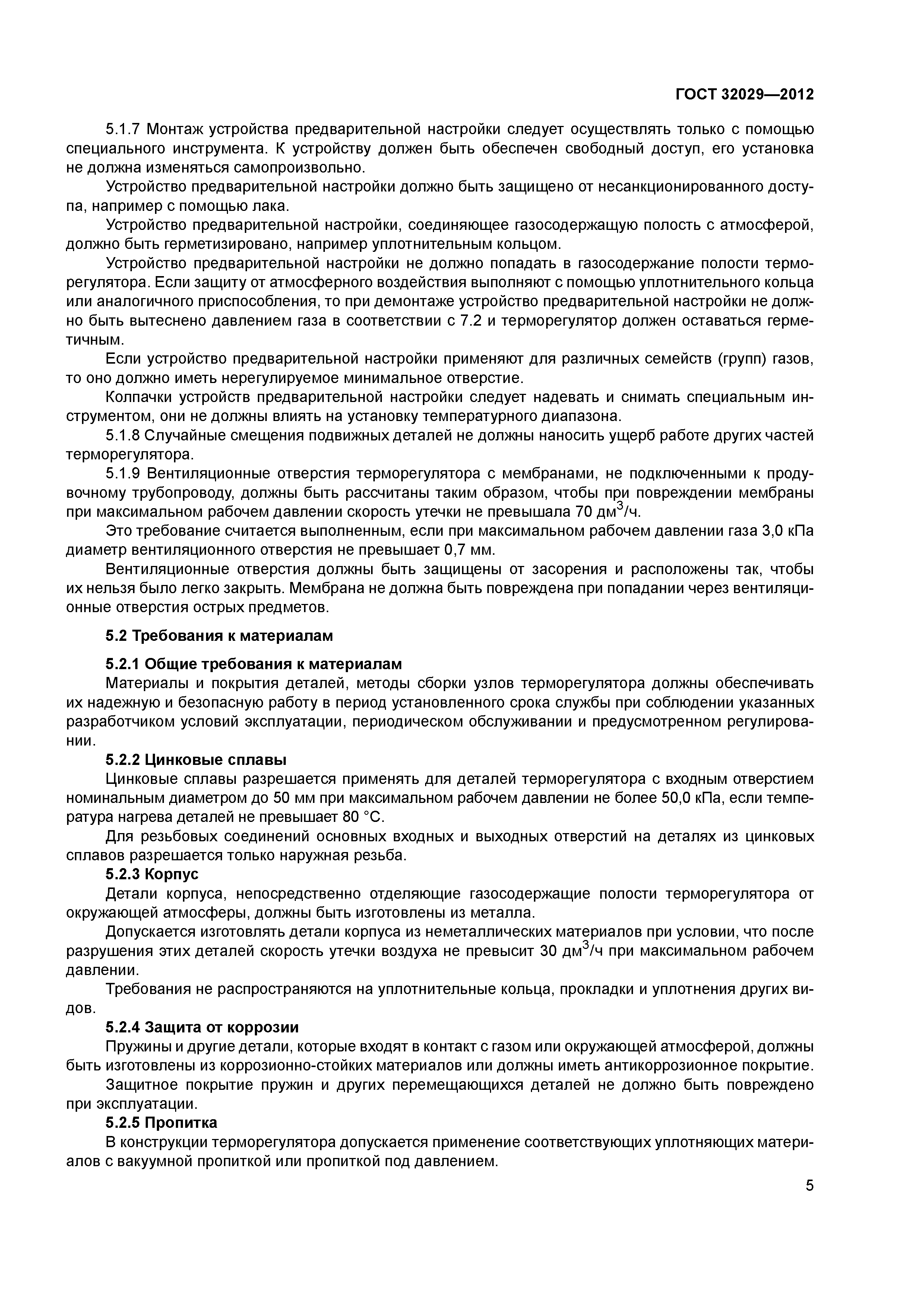 ГОСТ 32029—2012

5.1.7 Монтаж устройства предварительной настройки следует осуществлять только с помощью специального инструмента. К устройству должен быть обеспечен свободный доступ, его установка не должна изменяться самопроизвольно.

Устройство предварительной настройки должно быть защищено от несанкционированного доступа, например с помощью лака.

Устройство предварительной настройки, соединяющее газосодержащую полость с атмосферой, должно быть герметизировано, например уплотнительным кольцом.

Устройство предварительной настройки не должно попадать в газосодержание полости терморегулятора. Если защиту от атмосферного воздействия выполняют с помощью уплотнительного кольца или аналогичного приспособления, то при демонтаже устройство предварительной настройки не должно быть вытеснено давлением газа в соответствии с 7.2 и терморегулятор должен оставаться герметичным.

Если устройство предварительной настройки применяют для различных семейств (групп) газов, то оно должно иметь нерегулируемое минимальное отверстие.

Колпачки устройств предварительной настройки следует надевать и снимать специальным инструментом, они не должны влиять на установку температурного диапазона.

5.1.8 Случайные смещения подвижных деталей не должны наносить ущерб работе других частей терморегулятора.

5.1.9 Вентиляционные отверстия терморегулятора с мембранами, не подключенными к продувочному трубопроводу, должны быть рассчитаны таким образом, чтобы при повреждении мембраны при максимальном рабочем давлении скорость утечки не превышала 70 дм$^3$/ч.

Это требование считается выполненным, если при максимальном рабочем давлении газа 3,0 кПа диаметр вентиляционного отверстия не превышает 0,7 мм.

Вентиляционные отверстия должны быть защищены от засорения и расположены так, чтобы их нельзя было легко закрыть. Мембрана не должна быть повреждена при попадании через вентиляционные отверстия острых предметов.

5.2 Требования к материалам

5.2.1 Общие требования к материалам

Материалы и покрытия деталей, методы сборки узлов терморегулятора должны обеспечивать их надежную и безопасную работу в период установленного срока службы при соблюдении указанных разработчиком условий эксплуатации, периодическом обслуживании и предусмотренном регулировании.

5.2.2 Цинковые сплавы

Цинковые сплавы разрешается применять для деталей терморегулятора с входным отверстием номинальным диаметром до 50 мм при максимальном рабочем давлении не более 50,0 кПа, если температура нагрева деталей не превышает 80 °С.

Для резьбовых соединений основных входных и выходных отверстий на деталях из цинковых сплавов разрешается только наружная резьба.

5.2.3 Корпус

Детали корпуса, непосредственно отделяющие газосодержащие полости терморегулятора от окружающей атмосферы, должны быть изготовлены из металла.

Допускается изготовлять детали корпуса из неметаллических материалов при условии, что после разрушения этих деталей скорость утечки воздуха не превысит 30 дм$^3$/ч при максимальном рабочем давлении.

Требования не распространяются на уплотнительные кольца, прокладки и уплотнения других видов.

5.2.4 Защита от коррозии

Пружины и другие детали, которые входят в контакт с газом или окружающей атмосферой, должны быть изготовлены из коррозионно-стойких материалов или должны иметь антикоррозионное покрытие.

Защитное покрытие пружин и других перемещающихся деталей не должно быть повреждено при эксплуатации.

5.2.5 Пропитка

В конструкции терморегулятора допускается применение соответствующих уплотняющих материалов с вакуумной пропиткой или пропиткой под давлением.

5